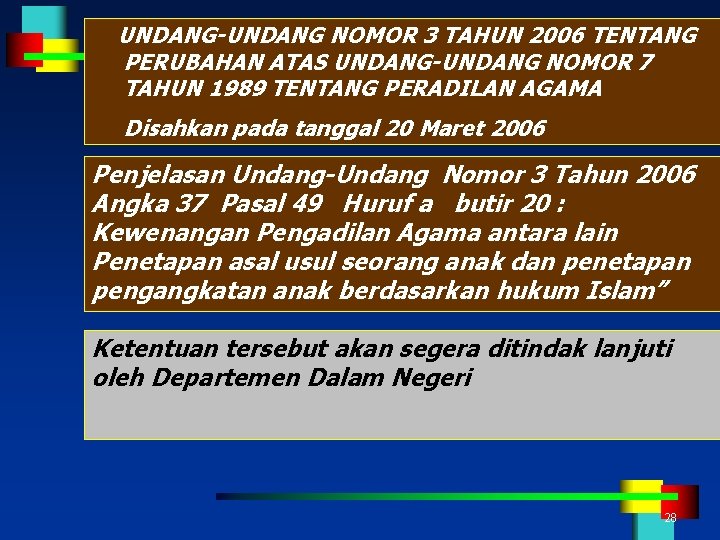 UNDANG-UNDANG NOMOR 3 TAHUN 2006 TENTANG PERUBAHAN ATAS UNDANG-UNDANG NOMOR 7 TAHUN 1989 TENTANG PERADILAN AGAMA

Disahkan pada tanggal 20 Maret 2006

Penjelasan Undang-Undang Nomor 3 Tahun 2006 Angka 37 Pasal 49 Huruf a butir 20 : Kewenangan Pengadilan Agama antara lain Penetapan asal usul seorang anak dan penetapan pengangkatan anak berdasarkan hukum Islam"

Ketentuan tersebut akan segera ditindak lanjuti oleh Departemen Dalam Negeri

28